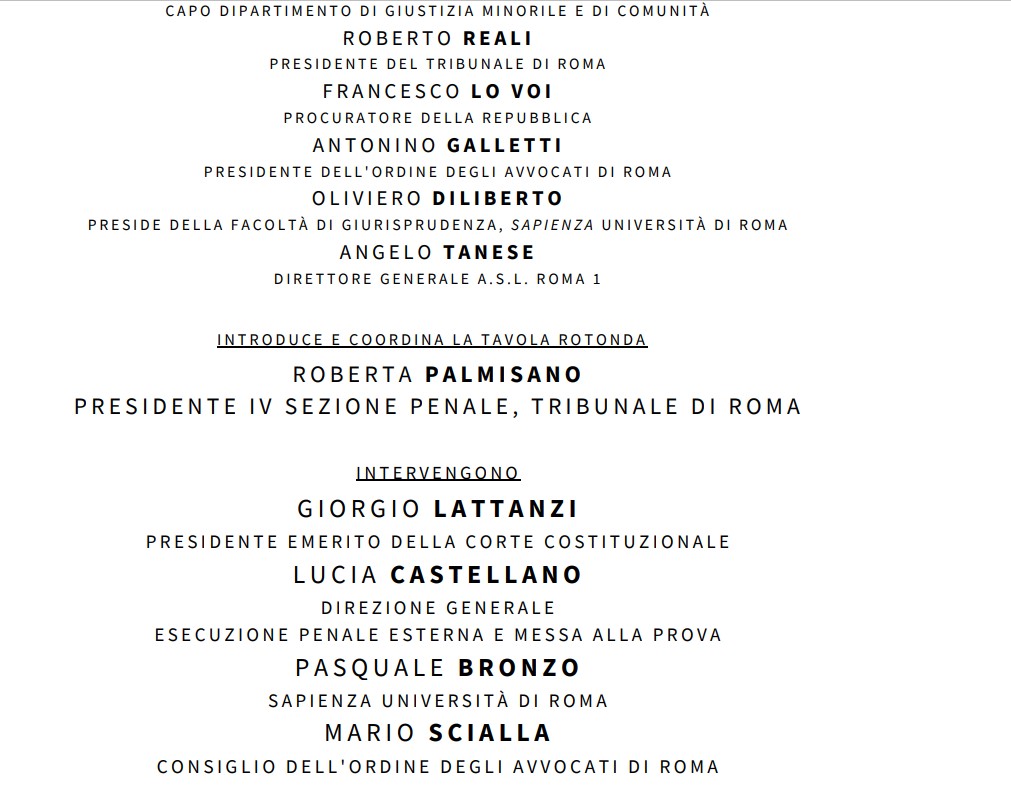 CAPO DIPARTIMENTO DI GIUSTIZIA MINORILE E DI COMUNITÀ
ROBERTO REALI
PRESIDENTE DEL TRIBUNALE DI ROMA
FRANCESCO LO VOI
PROCURATORE DELLA REPUBBLICA
ANTONINO GALLETTI
PRESIDENTE DELL'ORDINE DEGLI AVVOCATI DI ROMA
OLIVIERO DILIBERTO
PRESIDE DELLA FACOLTÀ DI GIURISPRUDENZA, SAPIENZA UNIVERSITÀ DI ROMA
ANGELO TANESE
DIRETTORE GENERALE A.S.L. ROMA 1

INTRODUCE E COORDINA LA TAVOLA ROTONDA
ROBERTA PALMISANO
PRESIDENTE IV SEZIONE PENALE, TRIBUNALE DI ROMA

INTERVENGONO
GIORGIO LATTANZI
PRESIDENTE EMERITO DELLA CORTE COSTITUZIONALE
LUCIA CASTELLANO
DIREZIONE GENERALE
ESECUZIONE PENALE ESTERNA E MESSA ALLA PROVA
PASQUALE BRONZO
SAPIENZA UNIVERSITÀ DI ROMA
MARIO SCIALLA
CONSIGLIO DELL'ORDINE DEGLI AVVOCATI DI ROMA